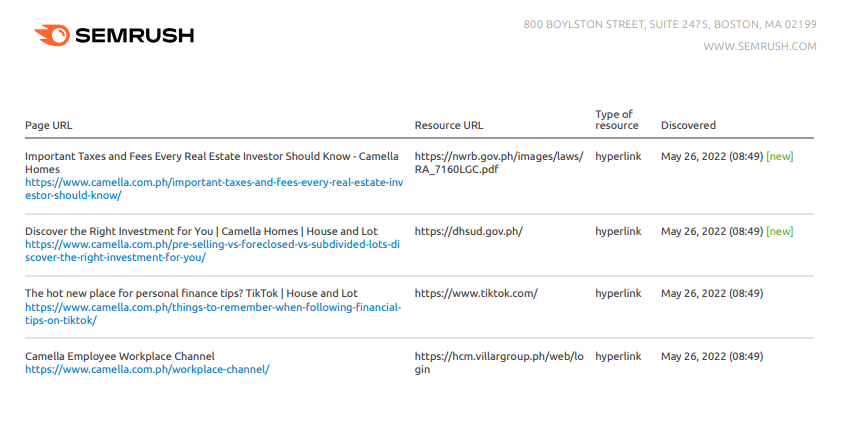 SEMRUSH

800 BOYLSTON STREET, SUITE 2475, BOSTON, MA 02199
WWW.SEMRUSH.COM

| Page URL | Resource URL | Type of resource | Discovered |
|---|---|---|---|
| Important Taxes and Fees Every Real Estate Investor Should Know - Camella Homes https://www.camella.com.ph/important-taxes-and-fees-every-real-estate-investor-should-know/ | https://nwrb.gov.ph/images/laws/RA_7160LGC.pdf | hyperlink | May 26, 2022 (08:49) [new] |
| Discover the Right Investment for You \| Camella Homes \| House and Lot https://www.camella.com.ph/pre-selling-vs-foreclosed-vs-subdivided-lots-discover-the-right-investment-for-you/ | https://dhsud.gov.ph/ | hyperlink | May 26, 2022 (08:49) [new] |
| The hot new place for personal finance tips? TikTok \| House and Lot https://www.camella.com.ph/things-to-remember-when-following-financial-tips-on-tiktok/ | https://www.tiktok.com/ | hyperlink | May 26, 2022 (08:49) |
| Camella Employee Workplace Channel https://www.camella.com.ph/workplace-channel/ | https://hcm.villargroup.ph/web/login | hyperlink | May 26, 2022 (08:49) |